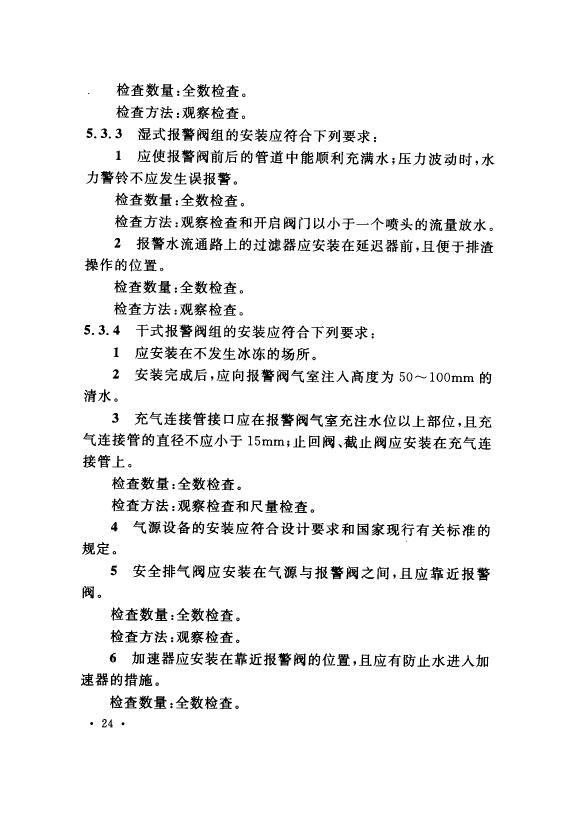 检查数量：全数检查。

检查方法：观察检查。

5.3.3 湿式报警阀组的安装应符合下列要求：

1 应使报警阀前后的管道中能顺利充满水；压力波动时，水力警铃不应发生误报警。

检查数量：全数检查。

检查方法：观察检查和开启阀门以小于一个喷头的流量放水。

2 报警水流通路上的过滤器应安装在延迟器前，且便于排渣操作的位置。

检查数量：全数检查。

检查方法：观察检查。

5.3.4 干式报警阀组的安装应符合下列要求：

1 应安装在不发生冰冻的场所。

2 安装完成后，应向报警阀气室注入高度为 50～100mm 的清水。

3 充气连接管接口应在报警阀气室充注水位以上部位，且充气连接管的直径不应小于 15mm；止回阀、截止阀应安装在充气连接管上。

检查数量：全数检查。

检查方法：观察检查和尺量检查。

4 气源设备的安装应符合设计要求和国家现行有关标准的规定。

5 安全排气阀应安装在气源与报警阀之间，且应靠近报警阀。

检查数量：全数检查。

检查方法：观察检查。

6 加速器应安装在靠近报警阀的位置，且应有防止水进入加速器的措施。

检查数量：全数检查。

· 24 ·